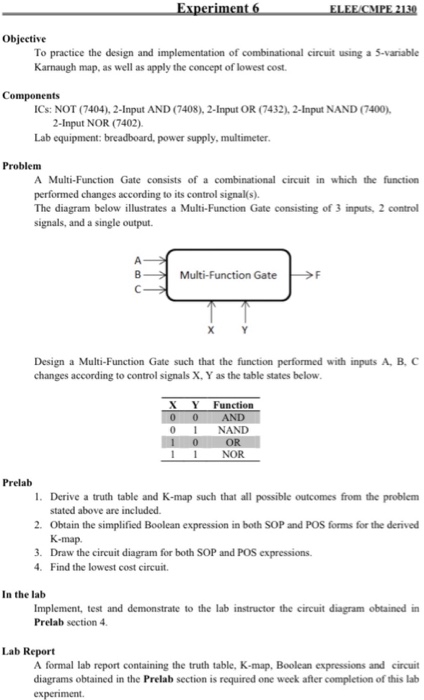 Experiment 6 ELEE/CMPE 2130

Objective
To practice the design and implementation of combinational circuit using a 5-variable Karnaugh map, as well as apply the concept of lowest cost.

Components
ICs: NOT (7404), 2-Input AND (7408), 2-Input OR (7432), 2-Input NAND (7400), 2-Input NOR (7402).
Lab equipment: breadboard, power supply, multimeter.

Problem
A Multi-Function Gate consists of a combinational circuit in which the function performed changes according to its control signal(s).
The diagram below illustrates a Multi-Function Gate consisting of 3 inputs, 2 control signals, and a single output.

A
B
C
Multi-Function Gate
F
X Y

Design a Multi-Function Gate such that the function performed with inputs A, B, C changes according to control signals X, Y as the table states below.

| X | Y | Function |
|---|---|---|
| 0 | 0 | AND |
| 0 | 1 | NAND |
| 1 | 0 | OR |
| 1 | 1 | NOR |

Prelab
1. Derive a truth table and K-map such that all possible outcomes from the problem stated above are included.
2. Obtain the simplified Boolean expression in both SOP and POS forms for the derived K-map.
3. Draw the circuit diagram for both SOP and POS expressions.
4. Find the lowest cost circuit.

In the lab
Implement, test and demonstrate to the lab instructor the circuit diagram obtained in Prelab section 4.

Lab Report
A formal lab report containing the truth table, K-map, Boolean expressions and circuit diagrams obtained in the Prelab section is required one week after completion of this lab experiment.